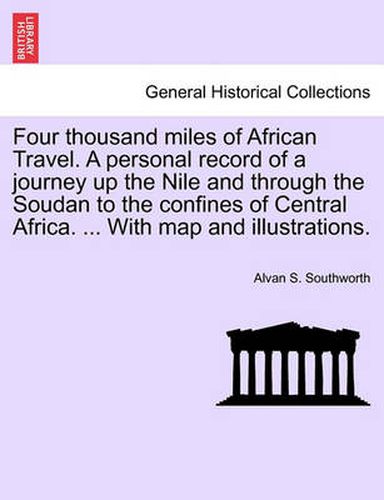 BRITISH LIBRARY

General Historical Collections

Four thousand miles of African Travel. A personal record of a journey up the Nile and through the Soudan to the confines of Central Africa. ... With map and illustrations.

Alvan S. Southworth